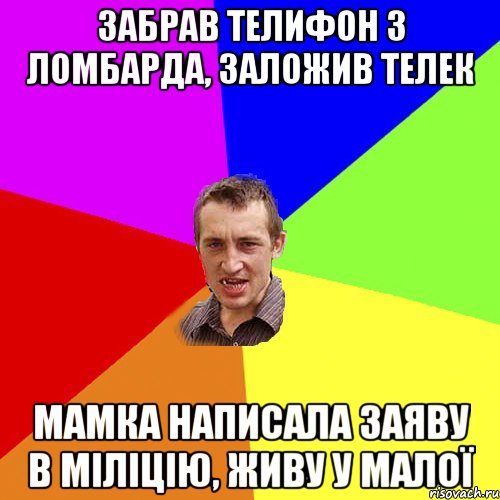 ЗАБРАВ ТЕЛИФОН З ЛОМБАРДА, ЗАЛОЖИВ ТЕЛЕК

МАМКА НАПИСАЛА ЗАЯВУ В МІЛІЦІЮ, ЖИВУ У МАЛОЇ

risovach.ru